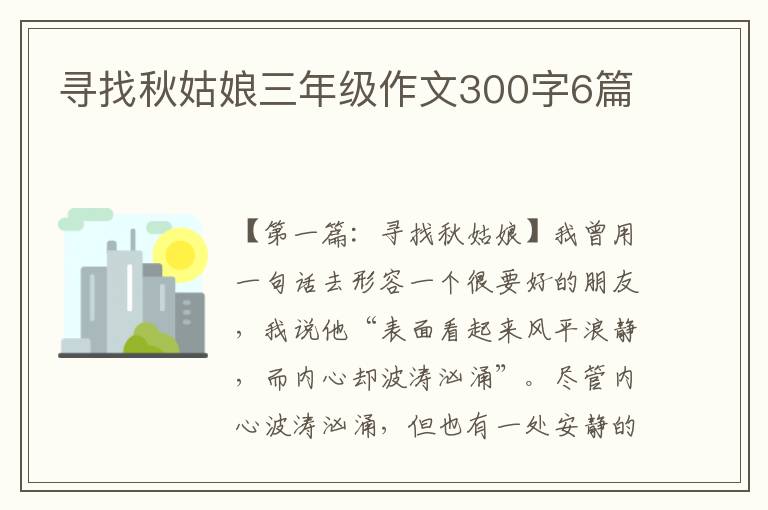 寻找秋姑娘三年级作文300字6篇

【第一篇：寻找秋姑娘】我曾用一句话去形容一个很要好的朋友，我说他“表面看起来风平浪静，而内心却波涛汹涌”。尽管内心波涛汹涌，但也有一处安静的